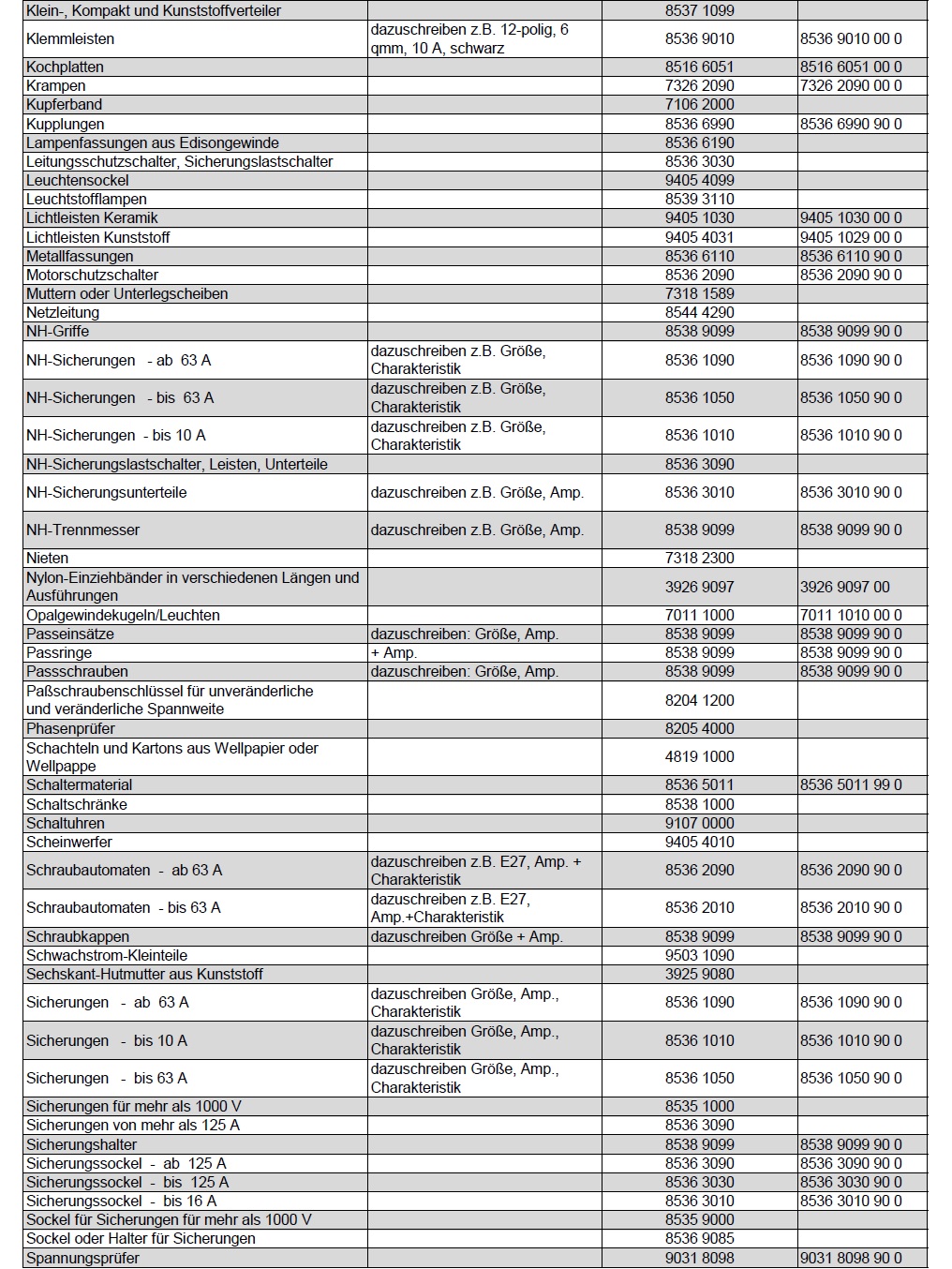 | | | | |
|---|---|---|---|
| Klein-, Kompakt und Kunststoffverteiler | | 8537 1099 | |
| Klemmleisten | dazuschreiben z.B. 12-polig, 6 qmm, 10 A, schwarz | 8536 9010 | 8536 9010 00 0 |
| Kochplatten | | 8516 6051 | 8516 6051 00 0 |
| Krampen | | 7326 2090 | 7326 2090 00 0 |
| Kupferband | | 7106 2000 | |
| Kupplungen | | 8536 6990 | 8536 6990 90 0 |
| Lampenfassungen aus Edisongewinde | | 8536 6190 | |
| Leitungsschutzschalter, Sicherungslastschalter | | 8536 3030 | |
| Leuchtensockel | | 9405 4099 | |
| Leuchtstofflampen | | 8539 3110 | |
| Lichtleisten Keramik | | 9405 1030 | 9405 1030 00 0 |
| Lichtleisten Kunststoff | | 9405 4031 | 9405 1029 00 0 |
| Metallfassungen | | 8536 6110 | 8536 6110 90 0 |
| Motorschutzschalter | | 8536 2090 | 8536 2090 90 0 |
| Muttern oder Unterlegscheiben | | 7318 1589 | |
| Netzleitung | | 8544 4290 | |
| NH-Griffe | | 8538 9099 | 8538 9099 90 0 |
| NH-Sicherungen - ab 63 A | dazuschreiben z.B. Größe, Charakteristik | 8536 1090 | 8536 1090 90 0 |
| NH-Sicherungen - bis 63 A | dazuschreiben z.B. Größe, Charakteristik | 8536 1050 | 8536 1050 90 0 |
| NH-Sicherungen - bis 10 A | dazuschreiben z.B. Größe, Charakteristik | 8536 1010 | 8536 1010 90 0 |
| NH-Sicherungslastschalter, Leisten, Unterteile | | 8536 3090 | |
| NH-Sicherungsunterteile | dazuschreiben z.B. Größe, Amp. | 8536 3010 | 8536 3010 90 0 |
| NH-Trennmesser | dazuschreiben z.B. Größe, Amp. | 8538 9099 | 8538 9099 90 0 |
| Nieten | | 7318 2300 | |
| Nylon-Einziehbänder in verschiedenen Längen und Ausführungen | | 3926 9097 | 3926 9097 00 |
| Opalgewindekugeln/Leuchten | | 7011 1000 | 7011 1010 00 0 |
| Passeinsätze | dazuschreiben: Größe, Amp. | 8538 9099 | 8538 9099 90 0 |
| Passringe | + Amp. | 8538 9099 | 8538 9099 90 0 |
| Passschrauben | dazuschreiben: Größe, Amp. | 8538 9099 | 8538 9099 90 0 |
| Paßschraubenschlüssel für unveränderliche und veränderliche Spannweite | | 8204 1200 | |
| Phasenprüfer | | 8205 4000 | |
| Schachteln und Kartons aus Wellpapier oder Wellpappe | | 4819 1000 | |
| Schaltermaterial | | 8536 5011 | 8536 5011 99 0 |
| Schaltschränke | | 8538 1000 | |
| Schaltuhren | | 9107 0000 | |
| Scheinwerfer | | 9405 4010 | |
| Schraubautomaten - ab 63 A | dazuschreiben z.B. E27, Amp. + Charakteristik | 8536 2090 | 8536 2090 90 0 |
| Schraubautomaten - bis 63 A | dazuschreiben z.B. E27, Amp.+Charakteristik | 8536 2010 | 8536 2010 90 0 |
| Schraubkappen | dazuschreiben Größe + Amp. | 8538 9099 | 8538 9099 90 0 |
| Schwachstrom-Kleinteile | | 9503 1090 | |
| Sechskant-Hutmutter aus Kunststoff | | 3925 9080 | |
| Sicherungen - ab 63 A | dazuschreiben Größe, Amp., Charakteristik | 8536 1090 | 8536 1090 90 0 |
| Sicherungen - bis 10 A | dazuschreiben Größe, Amp., Charakteristik | 8536 1010 | 8536 1010 90 0 |
| Sicherungen - bis 63 A | dazuschreiben Größe, Amp., Charakteristik | 8536 1050 | 8536 1050 90 0 |
| Sicherungen für mehr als 1000 V | | 8535 1000 | |
| Sicherungen von mehr als 125 A | | 8536 3090 | |
| Sicherungshalter | | 8538 9099 | 8538 9099 90 0 |
| Sicherungssockel - ab 125 A | | 8536 3090 | 8536 3090 90 0 |
| Sicherungssockel - bis 125 A | | 8536 3030 | 8536 3030 90 0 |
| Sicherungssockel - bis 16 A | | 8536 3010 | 8536 3010 90 0 |
| Sockel für Sicherungen für mehr als 1000 V | | 8535 9000 | |
| Sockel oder Halter für Sicherungen | | 8536 9085 | |
| Spannungsprüfer | | 9031 8098 | 9031 8098 90 0 |